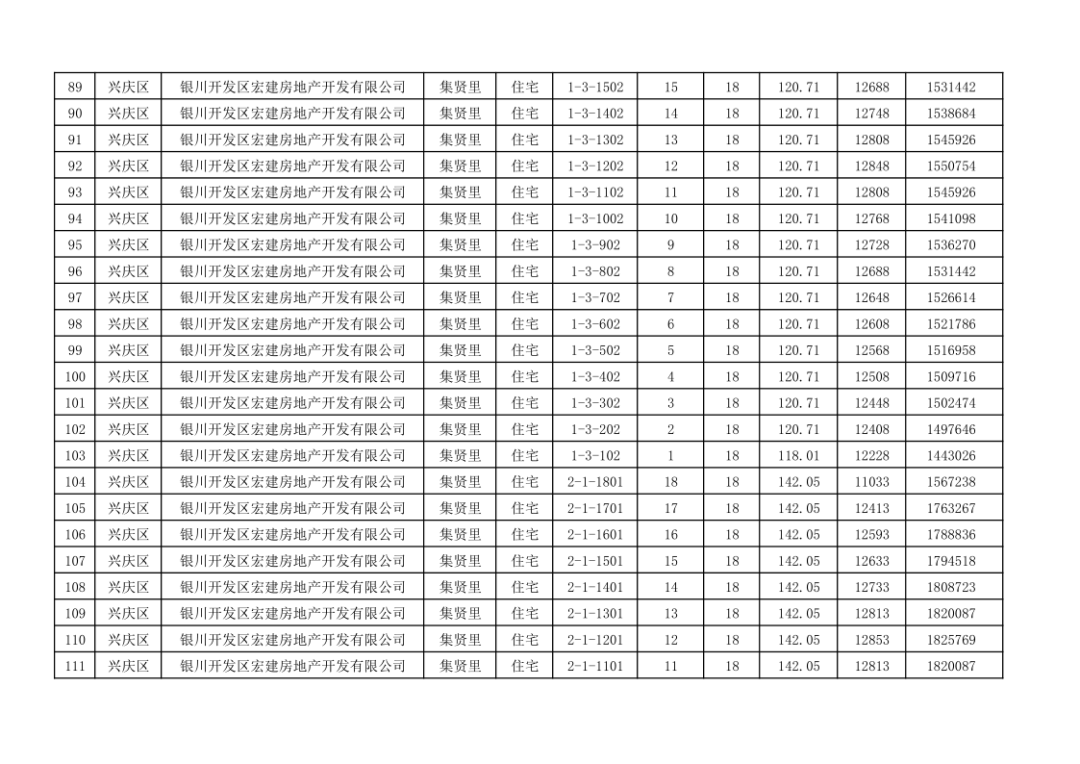 | 89 | 兴庆区 | 银川开发区宏建房地产开发有限公司 | 集贤里 | 住宅 | 1-3-1502 | 15 | 18 | 120.71 | 12688 | 1531442 |
|---|---|---|---|---|---|---|---|---|---|---|
| 90 | 兴庆区 | 银川开发区宏建房地产开发有限公司 | 集贤里 | 住宅 | 1-3-1402 | 14 | 18 | 120.71 | 12748 | 1538684 |
| 91 | 兴庆区 | 银川开发区宏建房地产开发有限公司 | 集贤里 | 住宅 | 1-3-1302 | 13 | 18 | 120.71 | 12808 | 1545926 |
| 92 | 兴庆区 | 银川开发区宏建房地产开发有限公司 | 集贤里 | 住宅 | 1-3-1202 | 12 | 18 | 120.71 | 12848 | 1550754 |
| 93 | 兴庆区 | 银川开发区宏建房地产开发有限公司 | 集贤里 | 住宅 | 1-3-1102 | 11 | 18 | 120.71 | 12808 | 1545926 |
| 94 | 兴庆区 | 银川开发区宏建房地产开发有限公司 | 集贤里 | 住宅 | 1-3-1002 | 10 | 18 | 120.71 | 12768 | 1541098 |
| 95 | 兴庆区 | 银川开发区宏建房地产开发有限公司 | 集贤里 | 住宅 | 1-3-902 | 9 | 18 | 120.71 | 12728 | 1536270 |
| 96 | 兴庆区 | 银川开发区宏建房地产开发有限公司 | 集贤里 | 住宅 | 1-3-802 | 8 | 18 | 120.71 | 12688 | 1531442 |
| 97 | 兴庆区 | 银川开发区宏建房地产开发有限公司 | 集贤里 | 住宅 | 1-3-702 | 7 | 18 | 120.71 | 12648 | 1526614 |
| 98 | 兴庆区 | 银川开发区宏建房地产开发有限公司 | 集贤里 | 住宅 | 1-3-602 | 6 | 18 | 120.71 | 12608 | 1521786 |
| 99 | 兴庆区 | 银川开发区宏建房地产开发有限公司 | 集贤里 | 住宅 | 1-3-502 | 5 | 18 | 120.71 | 12568 | 1516958 |
| 100 | 兴庆区 | 银川开发区宏建房地产开发有限公司 | 集贤里 | 住宅 | 1-3-402 | 4 | 18 | 120.71 | 12508 | 1509716 |
| 101 | 兴庆区 | 银川开发区宏建房地产开发有限公司 | 集贤里 | 住宅 | 1-3-302 | 3 | 18 | 120.71 | 12448 | 1502474 |
| 102 | 兴庆区 | 银川开发区宏建房地产开发有限公司 | 集贤里 | 住宅 | 1-3-202 | 2 | 18 | 120.71 | 12408 | 1497646 |
| 103 | 兴庆区 | 银川开发区宏建房地产开发有限公司 | 集贤里 | 住宅 | 1-3-102 | 1 | 18 | 118.01 | 12228 | 1443026 |
| 104 | 兴庆区 | 银川开发区宏建房地产开发有限公司 | 集贤里 | 住宅 | 2-1-1801 | 18 | 18 | 142.05 | 11033 | 1567238 |
| 105 | 兴庆区 | 银川开发区宏建房地产开发有限公司 | 集贤里 | 住宅 | 2-1-1701 | 17 | 18 | 142.05 | 12413 | 1763267 |
| 106 | 兴庆区 | 银川开发区宏建房地产开发有限公司 | 集贤里 | 住宅 | 2-1-1601 | 16 | 18 | 142.05 | 12593 | 1788836 |
| 107 | 兴庆区 | 银川开发区宏建房地产开发有限公司 | 集贤里 | 住宅 | 2-1-1501 | 15 | 18 | 142.05 | 12633 | 1794518 |
| 108 | 兴庆区 | 银川开发区宏建房地产开发有限公司 | 集贤里 | 住宅 | 2-1-1401 | 14 | 18 | 142.05 | 12733 | 1808723 |
| 109 | 兴庆区 | 银川开发区宏建房地产开发有限公司 | 集贤里 | 住宅 | 2-1-1301 | 13 | 18 | 142.05 | 12813 | 1820087 |
| 110 | 兴庆区 | 银川开发区宏建房地产开发有限公司 | 集贤里 | 住宅 | 2-1-1201 | 12 | 18 | 142.05 | 12853 | 1825769 |
| 111 | 兴庆区 | 银川开发区宏建房地产开发有限公司 | 集贤里 | 住宅 | 2-1-1101 | 11 | 18 | 142.05 | 12813 | 1820087 |